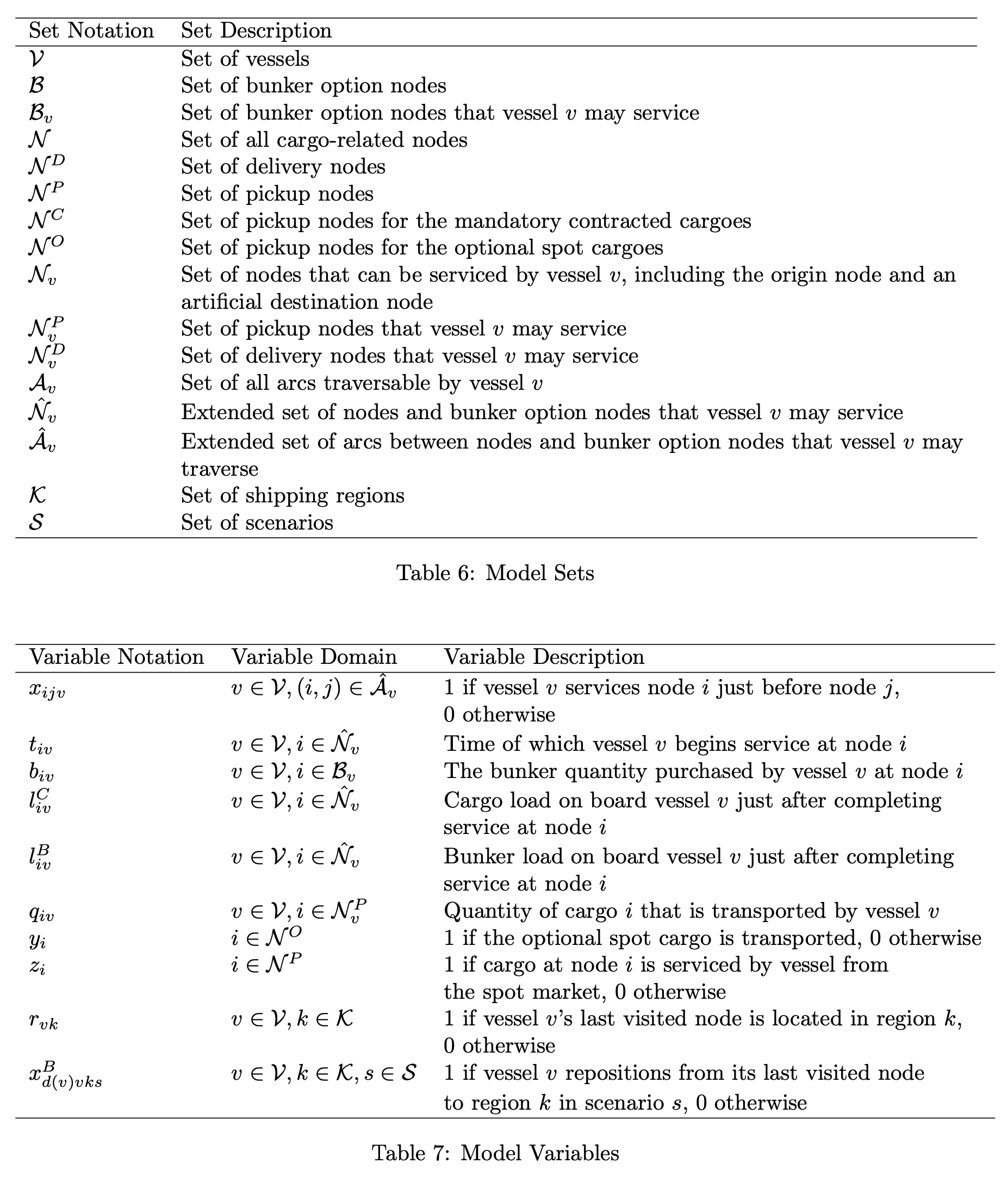 | Set Notation | Set Description |
|---|---|
| $\mathcal{V}$ | Set of vessels |
| $\mathcal{B}$ | Set of bunker option nodes |
| $\mathcal{B}_v$ | Set of bunker option nodes that vessel $v$ may service |
| $\mathcal{N}$ | Set of all cargo-related nodes |
| $\mathcal{N}^D$ | Set of delivery nodes |
| $\mathcal{N}^P$ | Set of pickup nodes |
| $\mathcal{N}^C$ | Set of pickup nodes for the mandatory contracted cargoes |
| $\mathcal{N}^O$ | Set of pickup nodes for the optional spot cargoes |
| $\mathcal{N}_v$ | Set of nodes that can be serviced by vessel $v$, including the origin node and an artificial destination node |
| $\mathcal{N}_v^P$ | Set of pickup nodes that vessel $v$ may service |
| $\mathcal{N}_v^D$ | Set of delivery nodes that vessel $v$ may service |
| $\mathcal{A}_v$ | Set of all arcs traversable by vessel $v$ |
| $\hat{\mathcal{N}}_v$ | Extended set of nodes and bunker option nodes that vessel $v$ may service |
| $\hat{\mathcal{A}}_v$ | Extended set of arcs between nodes and bunker option nodes that vessel $v$ may traverse |
| $\mathcal{K}$ | Set of shipping regions |
| $\mathcal{S}$ | Set of scenarios |

Table 6: Model Sets

| Variable Notation | Variable Domain | Variable Description |
|---|---|---|
| $x_{ijv}$ | $v \in \mathcal{V}, (i,j) \in \hat{\mathcal{A}}_v$ | 1 if vessel $v$ services node $i$ just before node $j$, 0 otherwise |
| $t_{iv}$ | $v \in \mathcal{V}, i \in \hat{\mathcal{N}}_v$ | Time of which vessel $v$ begins service at node $i$ |
| $b_{iv}$ | $v \in \mathcal{V}, i \in \mathcal{B}_v$ | The bunker quantity purchased by vessel $v$ at node $i$ |
| $l_{iv}^C$ | $v \in \mathcal{V}, i \in \hat{\mathcal{N}}_v$ | Cargo load on board vessel $v$ just after completing service at node $i$ |
| $l_{iv}^B$ | $v \in \mathcal{V}, i \in \hat{\mathcal{N}}_v$ | Bunker load on board vessel $v$ just after completing service at node $i$ |
| $q_{iv}$ | $v \in \mathcal{V}, i \in \mathcal{N}_v^P$ | Quantity of cargo $i$ that is transported by vessel $v$ |
| $y_i$ | $i \in \mathcal{N}^O$ | 1 if the optional spot cargo is transported, 0 otherwise |
| $z_i$ | $i \in \mathcal{N}^P$ | 1 if cargo at node $i$ is serviced by vessel from the spot market, 0 otherwise |
| $r_{vk}$ | $v \in \mathcal{V}, k \in \mathcal{K}$ | 1 if vessel $v$'s last visited node is located in region $k$, 0 otherwise |
| $x_{d(v)vks}^B$ | $v \in \mathcal{V}, k \in \mathcal{K}, s \in \mathcal{S}$ | 1 if vessel $v$ repositions from its last visited node to region $k$ in scenario $s$, 0 otherwise |

Table 7: Model Variables